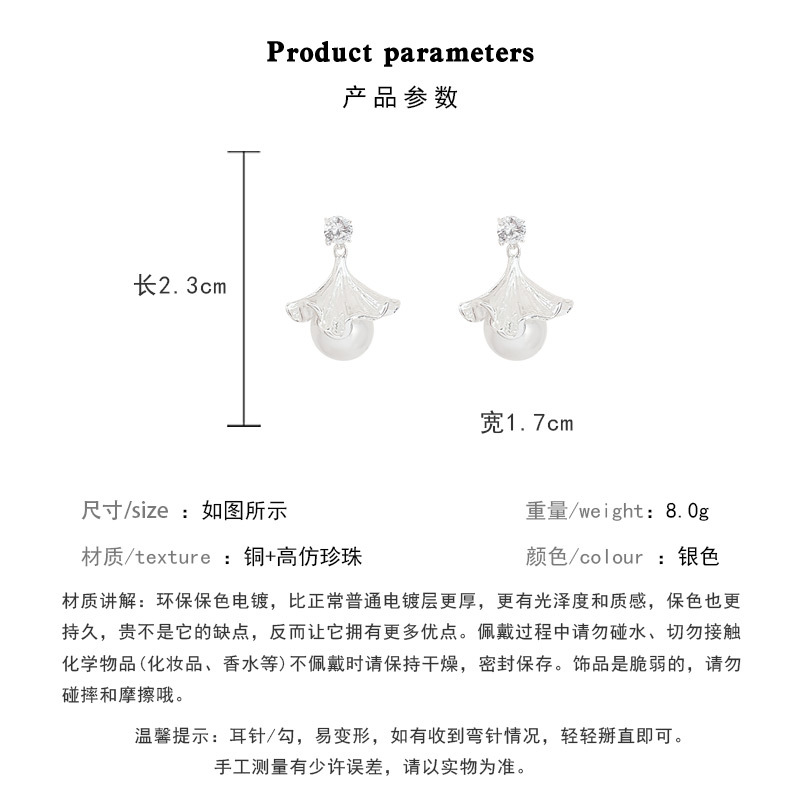 Product parameters
产品参数

长2.3cm

宽1.7cm

尺寸/size ：如图所示

重量/weight：8.0g

材质/texture ：铜+高仿珍珠

颜色/colour ：银色

材质讲解：环保保色电镀，比正常普通电镀层更厚，更有光泽度和质感，保色也更持久，贵不是它的缺点，反而让它拥有更多优点。佩戴过程中请勿碰水、切勿接触化学物品(化妆品、香水等)不佩戴时请保持干燥，密封保存。饰品是脆弱的，请勿碰摔和摩擦哦。

温馨提示：耳针/勾，易变形，如有收到弯针情况，轻轻掰直即可。
手工测量有少许误差，请以实物为准。